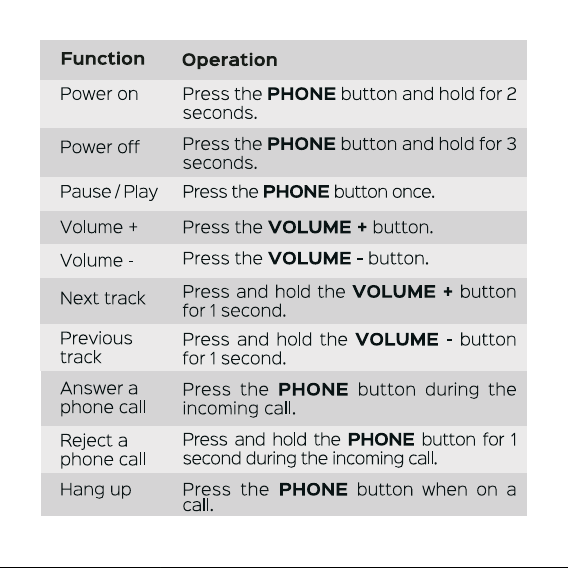 | Function | Operation |
|---|---|
| Power on | Press the **PHONE** button and hold for 2 seconds. |
| Power off | Press the **PHONE** button and hold for 3 seconds. |
| Pause / Play | Press the **PHONE** button once. |
| Volume + | Press the **VOLUME +** button. |
| Volume - | Press the **VOLUME -** button. |
| Next track | Press and hold the **VOLUME +** button for 1 second. |
| Previous track | Press and hold the **VOLUME -** button for 1 second. |
| Answer a phone call | Press the **PHONE** button during the incoming call. |
| Reject a phone call | Press and hold the **PHONE** button for 1 second during the incoming call. |
| Hang up | Press the **PHONE** button when on a call. |